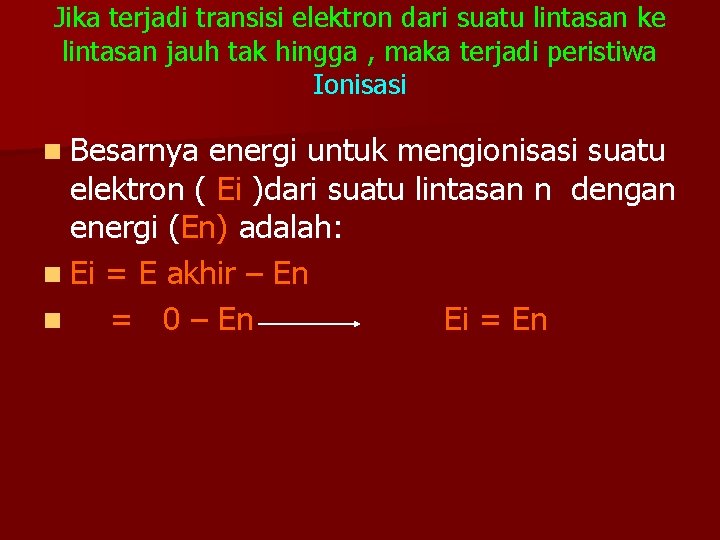 Jika terjadi transisi elektron dari suatu lintasan ke lintasan jauh tak hingga , maka terjadi peristiwa Ionisasi

• Besarnya energi untuk mengionisasi suatu elektron ( Ei )dari suatu lintasan n dengan energi (En) adalah:

• Ei = E akhir – En

• = 0 – En → Ei = En